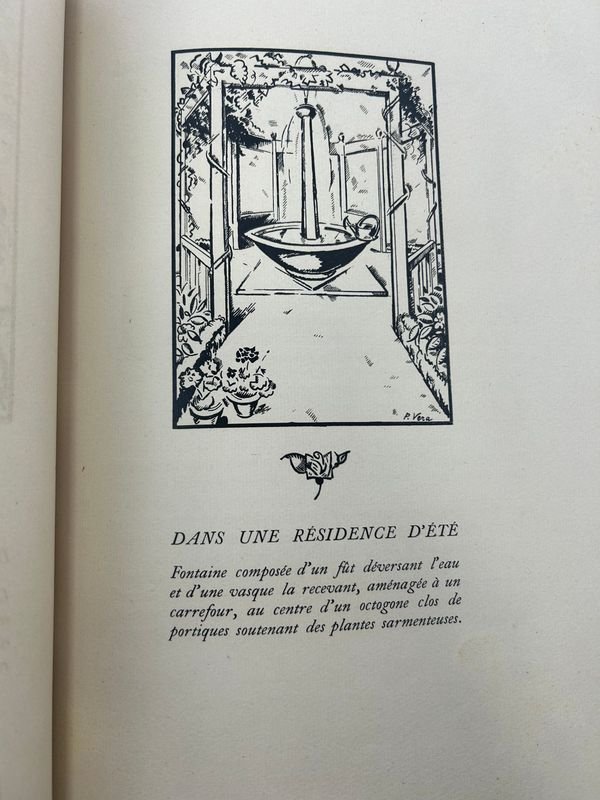 P. Vera

DANS UNE RÉSIDENCE D'ÉTÉ

Fontaine composée d'un fût déversant l'eau et d'une vasque la recevant, aménagée à un carrefour, au centre d'un octogone clos de portiques soutenant des plantes sarmenteuses.